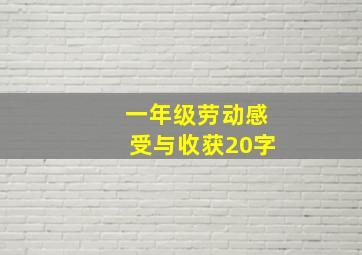 一年级劳动感受与收获20字